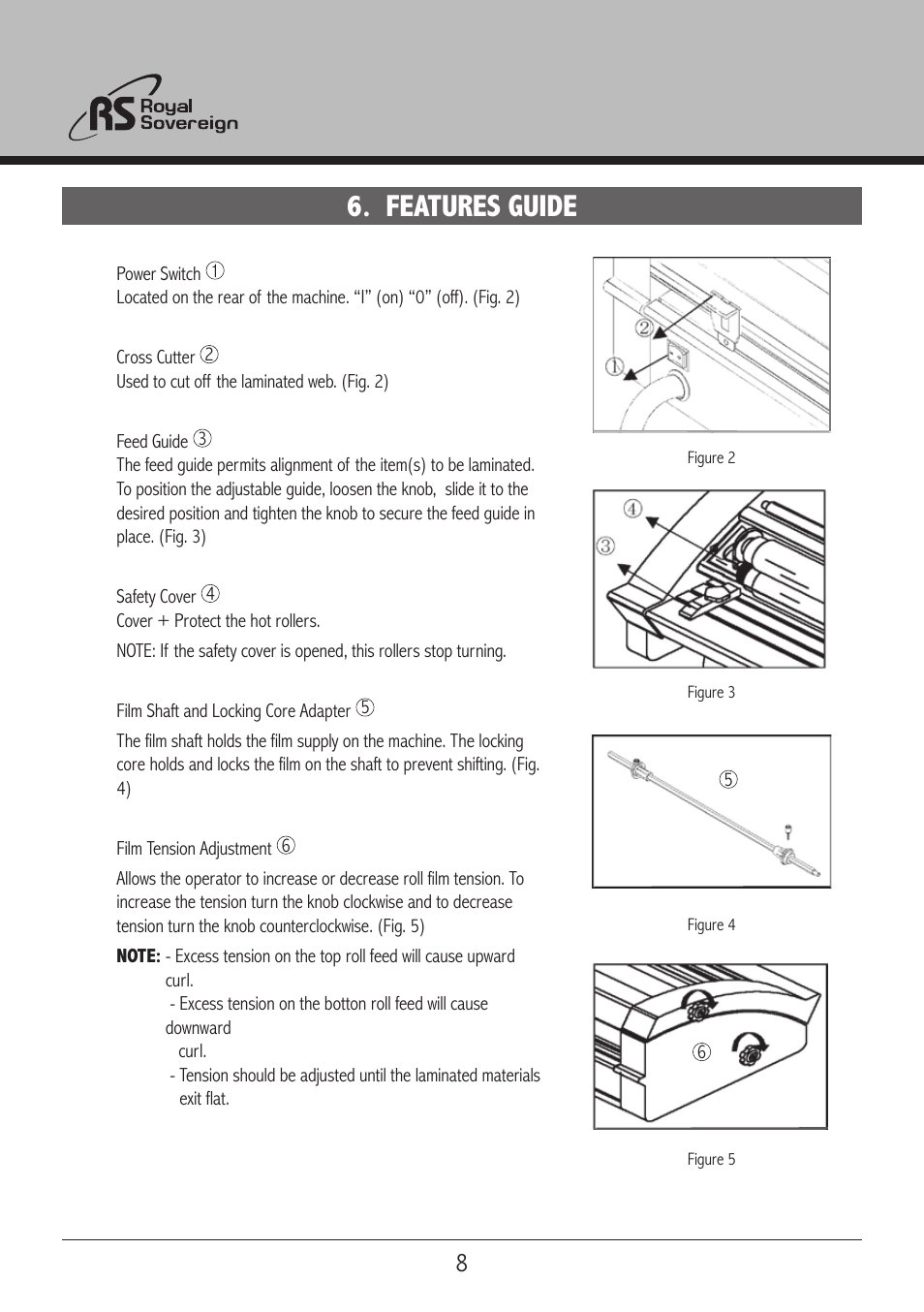 RS Royal Sovereign

6. FEATURES GUIDE

Power Switch ①
Located on the rear of the machine. "I" (on) "0" (off). (Fig. 2)

Cross Cutter ②
Used to cut off the laminated web. (Fig. 2)

Feed Guide ③
The feed guide permits alignment of the item(s) to be laminated. To position the adjustable guide, loosen the knob, slide it to the desired position and tighten the knob to secure the feed guide in place. (Fig. 3)

Safety Cover ④
Cover + Protect the hot rollers.

NOTE: If the safety cover is opened, this rollers stop turning.

Film Shaft and Locking Core Adapter ⑤

The film shaft holds the film supply on the machine. The locking core holds and locks the film on the shaft to prevent shifting. (Fig. 4)

Film Tension Adjustment ⑥

Allows the operator to increase or decrease roll film tension. To increase the tension turn the knob clockwise and to decrease tension turn the knob counterclockwise. (Fig. 5)

NOTE: - Excess tension on the top roll feed will cause upward curl.
- Excess tension on the botton roll feed will cause downward curl.
- Tension should be adjusted until the laminated materials exit flat.

②
①

Figure 2

④
③

Figure 3

⑤

Figure 4

⑥

Figure 5

8